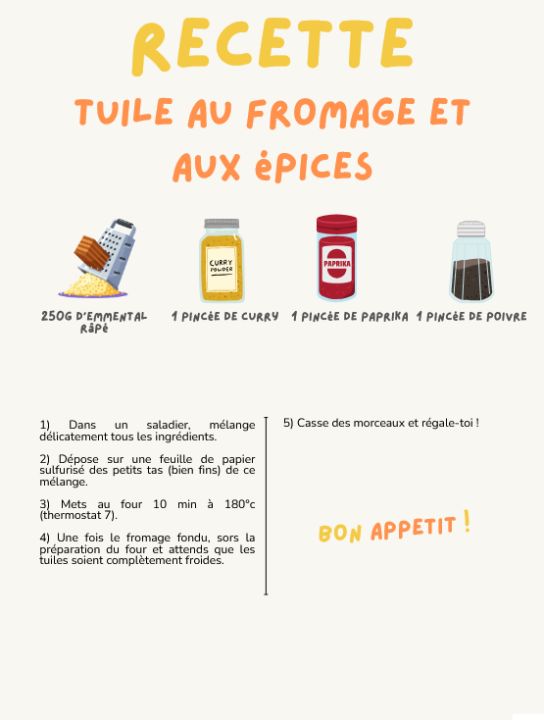 RECETTE

TUILE AU FROMAGE ET AUX éPICES

CURRY POWDER

PAPRIKA

250G D'EMMENTAL RâPé

1 PINCéE DE CURRY

1 PINCéE DE PAPRIKA

1 PINCéE DE POIVRE

1) Dans un saladier, mélange délicatement tous les ingrédients.

2) Dépose sur une feuille de papier sulfurisé des petits tas (bien fins) de ce mélange.

3) Mets au four 10 min à 180°c (thermostat 7).

4) Une fois le fromage fondu, sors la préparation du four et attends que les tuiles soient complètement froides.

5) Casse des morceaux et régale-toi !

BON APPETIT !